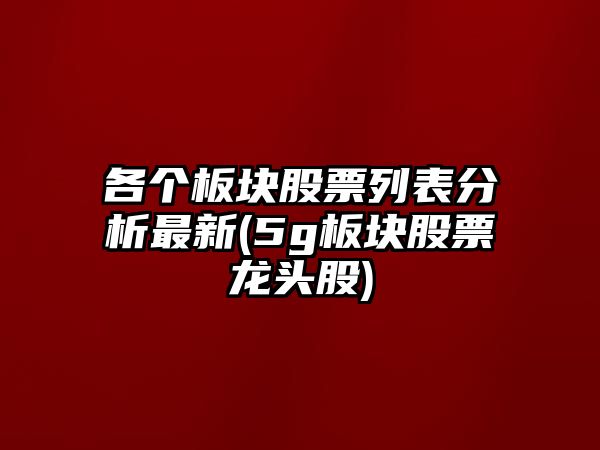 各个板块股票列表分析最新(5g板块股票龙头股)